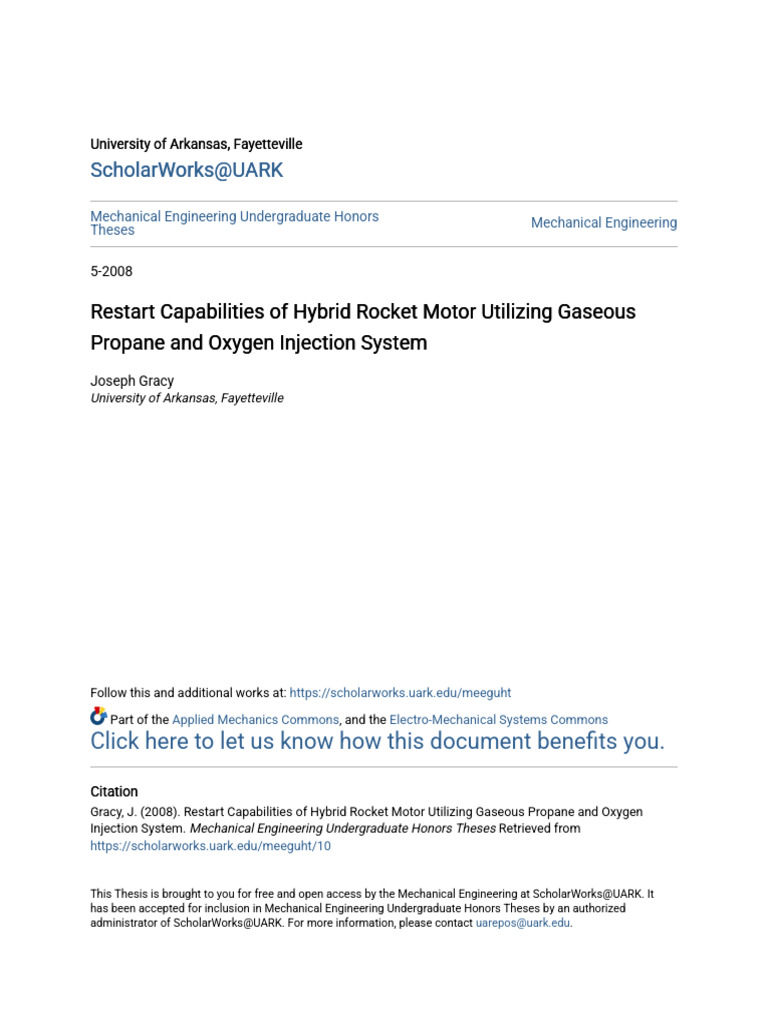 University of Arkansas, Fayetteville

ScholarWorks@UARK

Mechanical Engineering Undergraduate Honors Theses

Mechanical Engineering

5-2008

Restart Capabilities of Hybrid Rocket Motor Utilizing Gaseous Propane and Oxygen Injection System

Joseph Gracy
University of Arkansas, Fayetteville

Follow this and additional works at: https://scholarworks.uark.edu/meeguht

Part of the Applied Mechanics Commons, and the Electro-Mechanical Systems Commons
Click here to let us know how this document benefits you.

Citation
Gracy, J. (2008). Restart Capabilities of Hybrid Rocket Motor Utilizing Gaseous Propane and Oxygen Injection System. Mechanical Engineering Undergraduate Honors Theses Retrieved from https://scholarworks.uark.edu/meeguht/10

This Thesis is brought to you for free and open access by the Mechanical Engineering at ScholarWorks@UARK. It has been accepted for inclusion in Mechanical Engineering Undergraduate Honors Theses by an authorized administrator of ScholarWorks@UARK. For more information, please contact uarepos@uark.edu.